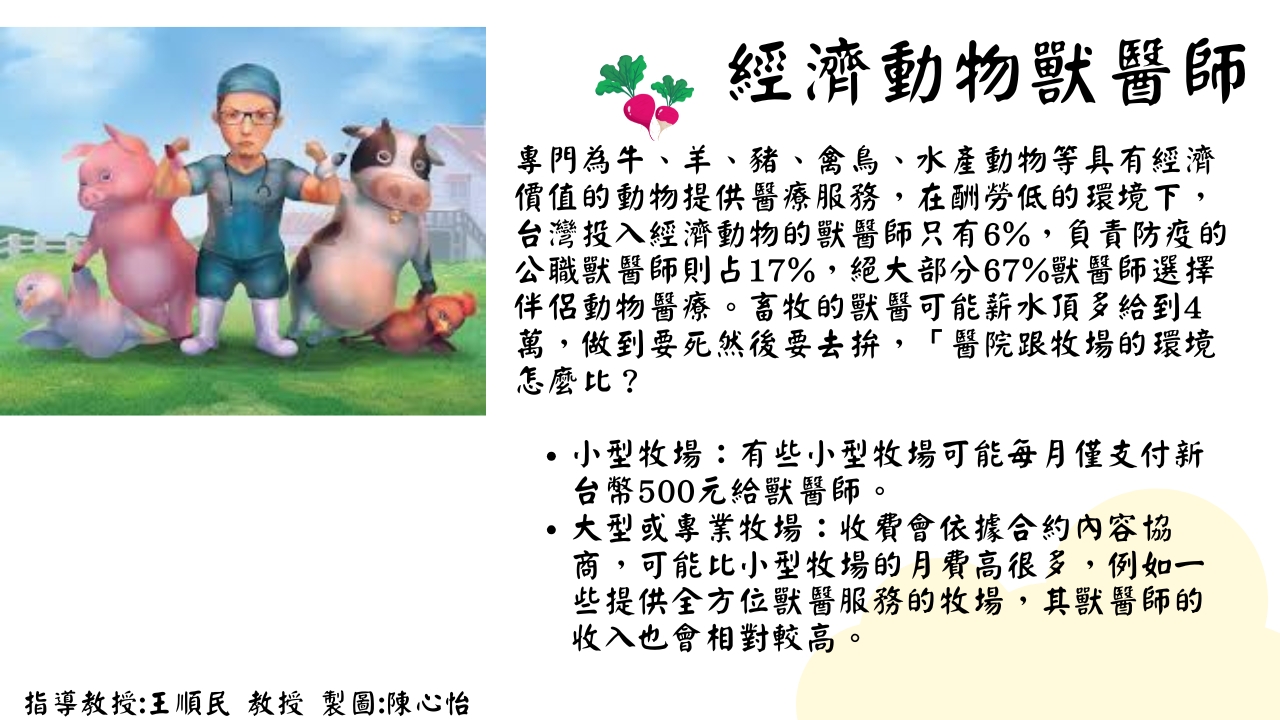 經濟動物獸醫師

專門為牛、羊、豬、禽鳥、水產動物等具有經濟價值的動物提供醫療服務，在酬勞低的環境下，台灣投入經濟動物的獸醫師只有6%，負責防疫的公職獸醫師則占17%，絕大部分67%獸醫師選擇伴侶動物醫療。畜牧的獸醫可能薪水頂多給到4萬，做到要死然後要去拚，「醫院跟牧場的環境怎麼比？

• 小型牧場：有些小型牧場可能每月僅支付新台幣500元給獸醫師。
• 大型或專業牧場：收費會依據合約內容協商，可能比小型牧場的月費高很多，例如一些提供全方位獸醫服務的牧場，其獸醫師的收入也會相對較高。

指導教授:王順民 教授 製圖:陳心怡